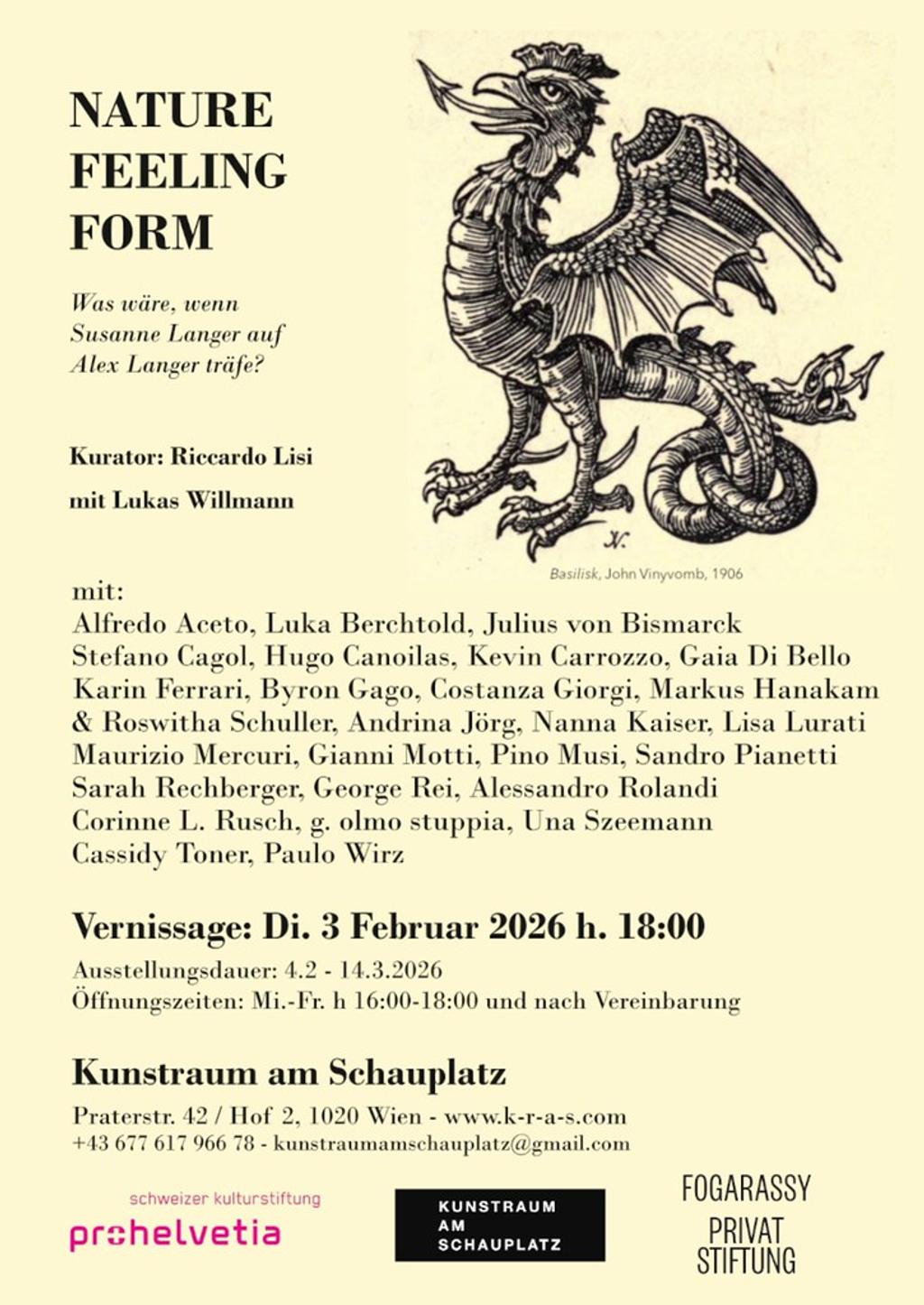 NATURE
FEELING
FORM

Was wäre, wenn Susanne Langer auf Alex Langer träfe?

Kurator: Riccardo Lisi

mit Lukas Willmann

Basilisk, John Vinyvomb, 1906

mit:
Alfredo Aceto, Luka Berchtold, Julius von Bismarck
Stefano Cagol, Hugo Canoilas, Kevin Carrozzo, Gaia Di Bello
Karin Ferrari, Byron Gago, Costanza Giorgi, Markus Hanakam & Roswitha Schuller, Andrina Jörg, Nanna Kaiser, Lisa Lurati
Maurizio Mercuri, Gianni Motti, Pino Musi, Sandro Pianetti
Sarah Rechberger, George Rei, Alessandro Rolandi
Corinne L. Rusch, g. olmo stuppia, Una Szeemann
Cassidy Toner, Paulo Wirz

Vernissage: Di. 3 Februar 2026 h. 18:00

Ausstellungsdauer: 4.2 - 14.3.2026
Öffnungszeiten: Mi.-Fr. h 16:00-18:00 und nach Vereinbarung

Kunstraum am Schauplatz

Praterstr. 42 / Hof 2, 1020 Wien - www.k-r-a-s.com
+43 677 617 966 78 - kunstraumamschauplatz@gmail.com

schweizer kulturstiftung
prohelvetia

KUNSTRAUM
AM
SCHAUPLATZ

FOGARASSY
PRIVAT
STIFTUNG